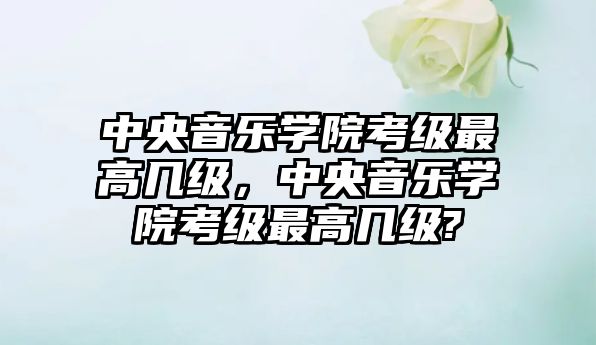 中央音乐学院考级最高几级，中央音乐学院考级最高几级?